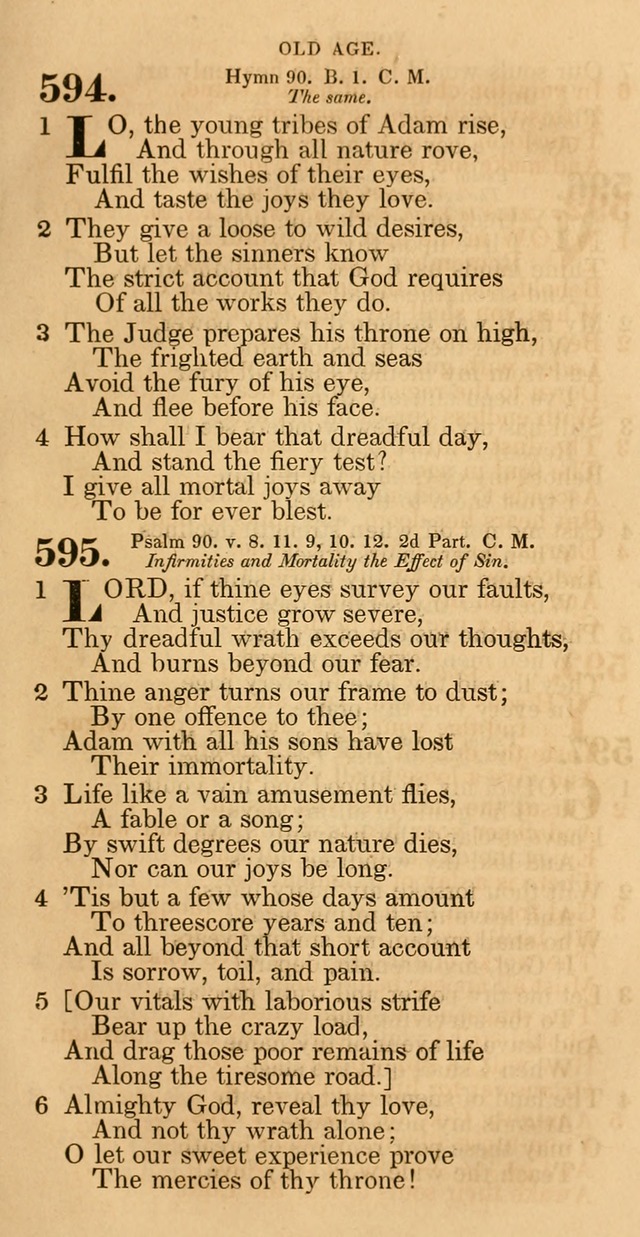 OLD AGE.

594. Hymn 90. B. 1. C. M.
The same.

1 LO, the young tribes of Adam rise,
And through all nature rove,
Fulfil the wishes of their eyes,
And taste the joys they love.

2 They give a loose to wild desires,
But let the sinners know
The strict account that God requires
Of all the works they do.

3 The Judge prepares his throne on high,
The frighted earth and seas
Avoid the fury of his eye,
And flee before his face.

4 How shall I bear that dreadful day,
And stand the fiery test?
I give all mortal joys away
To be for ever blest.

595. Psalm 90. v. 8. 11. 9, 10. 12. 2d Part. C. M.
Infirmities and Mortality the Effect of Sin.

1 LORD, if thine eyes survey our faults,
And justice grow severe,
Thy dreadful wrath exceeds our thoughts,
And burns beyond our fear.

2 Thine anger turns our frame to dust;
By one offence to thee;
Adam with all his sons have lost
Their immortality.

3 Life like a vain amusement flies,
A fable or a song;
By swift degrees our nature dies,
Nor can our joys be long.

4 'Tis but a few whose days amount
To threescore years and ten;
And all beyond that short account
Is sorrow, toil, and pain.

5 [Our vitals with laborious strife
Bear up the crazy load,
And drag those poor remains of life
Along the tiresome road.]

6 Almighty God, reveal thy love,
And not thy wrath alone;
O let our sweet experience prove
The mercies of thy throne!